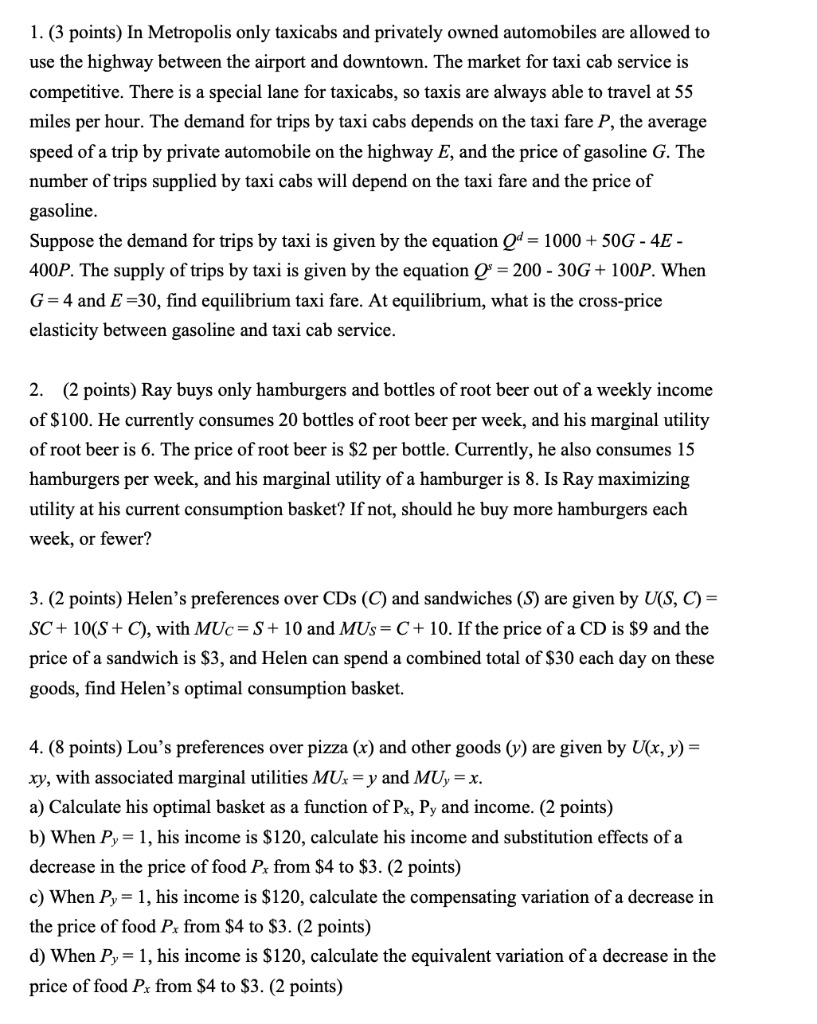 1. (3 points) In Metropolis only taxicabs and privately owned automobiles are allowed to use the highway between the airport and downtown. The market for taxi cab service is competitive. There is a special lane for taxicabs, so taxis are always able to travel at 55 miles per hour. The demand for trips by taxi cabs depends on the taxi fare $P$, the average speed of a trip by private automobile on the highway $E$, and the price of gasoline $G$. The number of trips supplied by taxi cabs will depend on the taxi fare and the price of gasoline.
Suppose the demand for trips by taxi is given by the equation $Q^d = 1000 + 50G - 4E - 400P$. The supply of trips by taxi is given by the equation $Q^s = 200 - 30G + 100P$. When $G = 4$ and $E = 30$, find equilibrium taxi fare. At equilibrium, what is the cross-price elasticity between gasoline and taxi cab service.

2. (2 points) Ray buys only hamburgers and bottles of root beer out of a weekly income of \$100. He currently consumes 20 bottles of root beer per week, and his marginal utility of root beer is 6. The price of root beer is \$2 per bottle. Currently, he also consumes 15 hamburgers per week, and his marginal utility of a hamburger is 8. Is Ray maximizing utility at his current consumption basket? If not, should he buy more hamburgers each week, or fewer?

3. (2 points) Helen's preferences over CDs ($C$) and sandwiches ($S$) are given by $U(S, C) = SC + 10(S + C)$, with $MU_C = S + 10$ and $MU_S = C + 10$. If the price of a CD is \$9 and the price of a sandwich is \$3, and Helen can spend a combined total of \$30 each day on these goods, find Helen's optimal consumption basket.

4. (8 points) Lou's preferences over pizza ($x$) and other goods ($y$) are given by $U(x, y) = xy$, with associated marginal utilities $MU_x = y$ and $MU_y = x$.
a) Calculate his optimal basket as a function of $P_x$, $P_y$ and income. (2 points)
b) When $P_y = 1$, his income is \$120, calculate his income and substitution effects of a decrease in the price of food $P_x$ from \$4 to \$3. (2 points)
c) When $P_y = 1$, his income is \$120, calculate the compensating variation of a decrease in the price of food $P_x$ from \$4 to \$3. (2 points)
d) When $P_y = 1$, his income is \$120, calculate the equivalent variation of a decrease in the price of food $P_x$ from \$4 to \$3. (2 points)